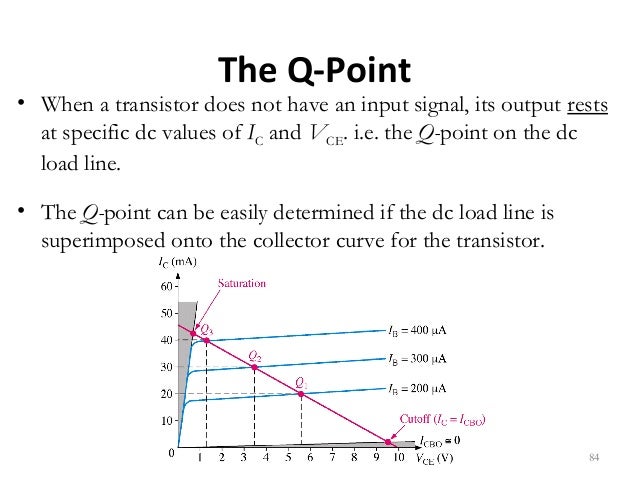 The Q-Point

• When a transistor does not have an input signal, its output rests at specific dc values of $I_C$ and $V_{CE}$. i.e. the $Q$-point on the dc load line.

• The $Q$-point can be easily determined if the dc load line is superimposed onto the collector curve for the transistor.

$I_C$ (mA)
60
50
40
30
20
10
0
Saturation
$Q_3$
$Q_2$
$Q_1$
$I_B = 400\ \mu A$
$I_B = 300\ \mu A$
$I_B = 200\ \mu A$
Cutoff ($I_C = I_{CBO}$)
$I_{CBO} \cong 0$
1 2 3 4 5 6 7 8 9 10 $V_{CE}$ (V)

84